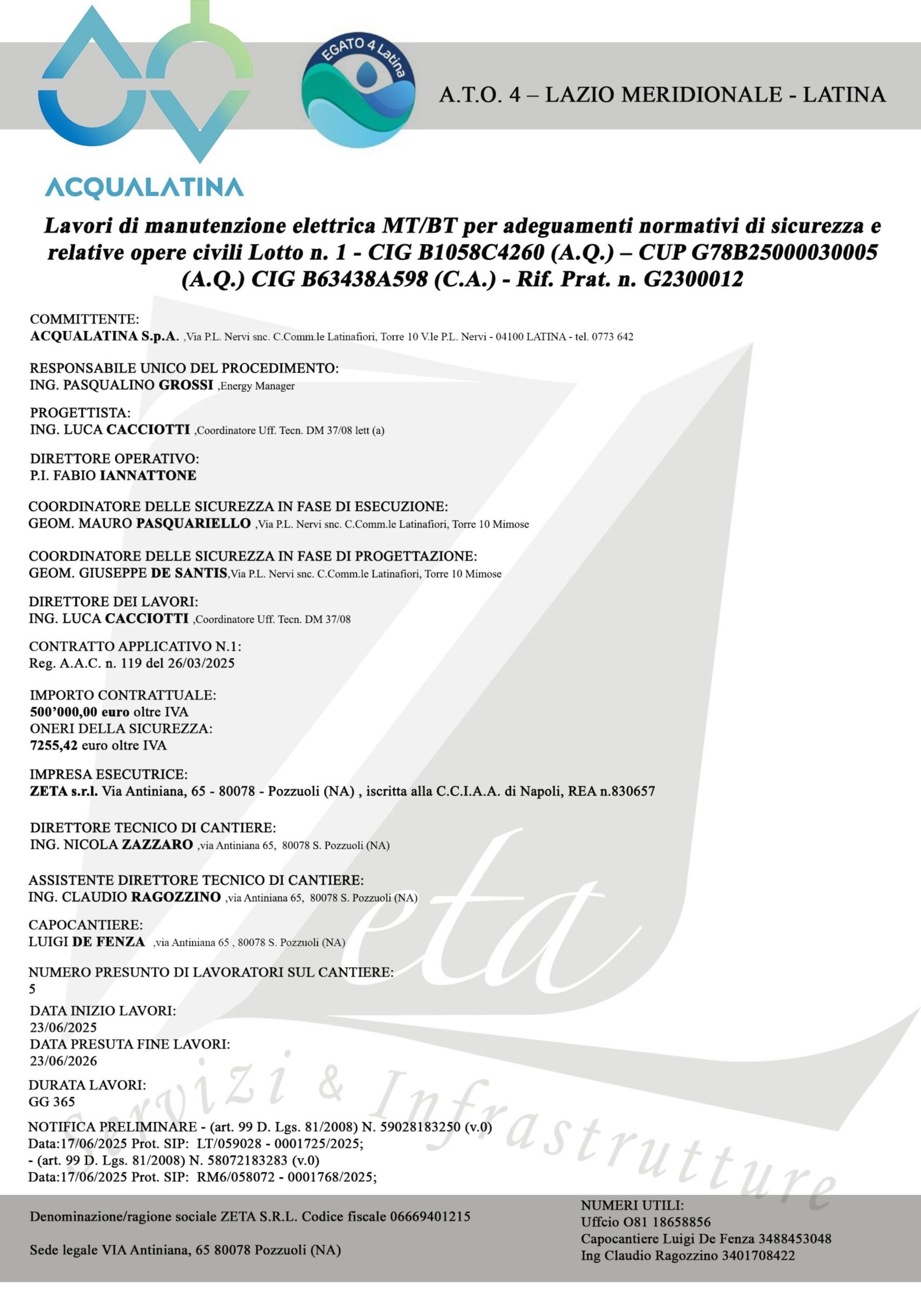 ACQUALATINA

EGATO 4 Latina

A.T.O. 4 – LAZIO MERIDIONALE - LATINA

Lavori di manutenzione elettrica MT/BT per adeguamenti normativi di sicurezza e relative opere civili Lotto n. 1 - CIG B1058C4260 (A.Q.) – CUP G78B25000030005 (A.Q.) CIG B63438A598 (C.A.) - Rif. Prat. n. G2300012

COMMITTENTE:
ACQUALATINA S.p.A. ,Via P.L. Nervi snc. C.Comm.le Latinafiori, Torre 10 V.le P.L. Nervi - 04100 LATINA - tel. 0773 642

RESPONSABILE UNICO DEL PROCEDIMENTO:
ING. PASQUALINO GROSSI ,Energy Manager

PROGETTISTA:
ING. LUCA CACCIOTTI ,Coordinatore Uff. Tecn. DM 37/08 lett (a)

DIRETTORE OPERATIVO:
P.I. FABIO IANNATTONE

COORDINATORE DELLE SICUREZZA IN FASE DI ESECUZIONE:
GEOM. MAURO PASQUARIELLO ,Via P.L. Nervi snc. C.Comm.le Latinafiori, Torre 10 Mimose

COORDINATORE DELLE SICUREZZA IN FASE DI PROGETTAZIONE:
GEOM. GIUSEPPE DE SANTIS,Via P.L. Nervi snc. C.Comm.le Latinafiori, Torre 10 Mimose

DIRETTORE DEI LAVORI:
ING. LUCA CACCIOTTI ,Coordinatore Uff. Tecn. DM 37/08

CONTRATTO APPLICATIVO N.1:
Reg. A.A.C. n. 119 del 26/03/2025

IMPORTO CONTRATTUALE:
500'000,00 euro oltre IVA
ONERI DELLA SICUREZZA:
7255,42 euro oltre IVA

IMPRESA ESECUTRICE:
ZETA s.r.l. Via Antiniana, 65 - 80078 - Pozzuoli (NA) , iscritta alla C.C.I.A.A. di Napoli, REA n.830657

DIRETTORE TECNICO DI CANTIERE:
ING. NICOLA ZAZZARO ,via Antiniana 65, 80078 S. Pozzuoli (NA)

ASSISTENTE DIRETTORE TECNICO DI CANTIERE:
ING. CLAUDIO RAGOZZINO ,via Antiniana 65, 80078 S. Pozzuoli (NA)

CAPOCANTIERE:
LUIGI DE FENZA ,via Antiniana 65 , 80078 S. Pozzuoli (NA)

NUMERO PRESUNTO DI LAVORATORI SUL CANTIERE:
5

DATA INIZIO LAVORI:
23/06/2025
DATA PRESUTA FINE LAVORI:
23/06/2026

DURATA LAVORI:
GG 365

NOTIFICA PRELIMINARE - (art. 99 D. Lgs. 81/2008) N. 59028183250 (v.0)
Data:17/06/2025 Prot. SIP: LT/059028 - 0001725/2025;
- (art. 99 D. Lgs. 81/2008) N. 58072183283 (v.0)
Data:17/06/2025 Prot. SIP: RM6/058072 - 0001768/2025;

Zeta
Servizi & Infrastrutture

Denominazione/ragione sociale ZETA S.R.L. Codice fiscale 06669401215

Sede legale VIA Antiniana, 65 80078 Pozzuoli (NA)

NUMERI UTILI:
Uffcio O81 18658856
Capocantiere Luigi De Fenza 3488453048
Ing Claudio Ragozzino 3401708422